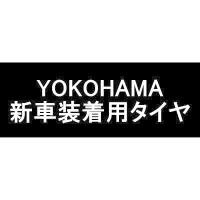 YOKOHAMA
新車装着用タイヤ